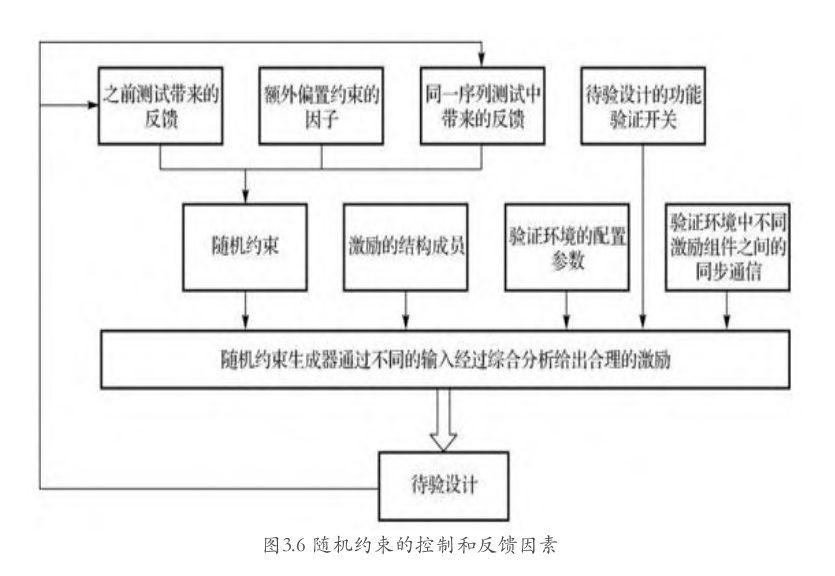 之前测试带来的反馈

额外偏置约束的因子

同一序列测试中带来的反馈

待验设计的功能验证开关

随机约束

激励的结构成员

验证环境的配置参数

验证环境中不同激励组件之间的同步通信

随机约束生成器通过不同的输入经过综合分析给出合理的激励

待验设计

图3.6 随机约束的控制和反馈因素